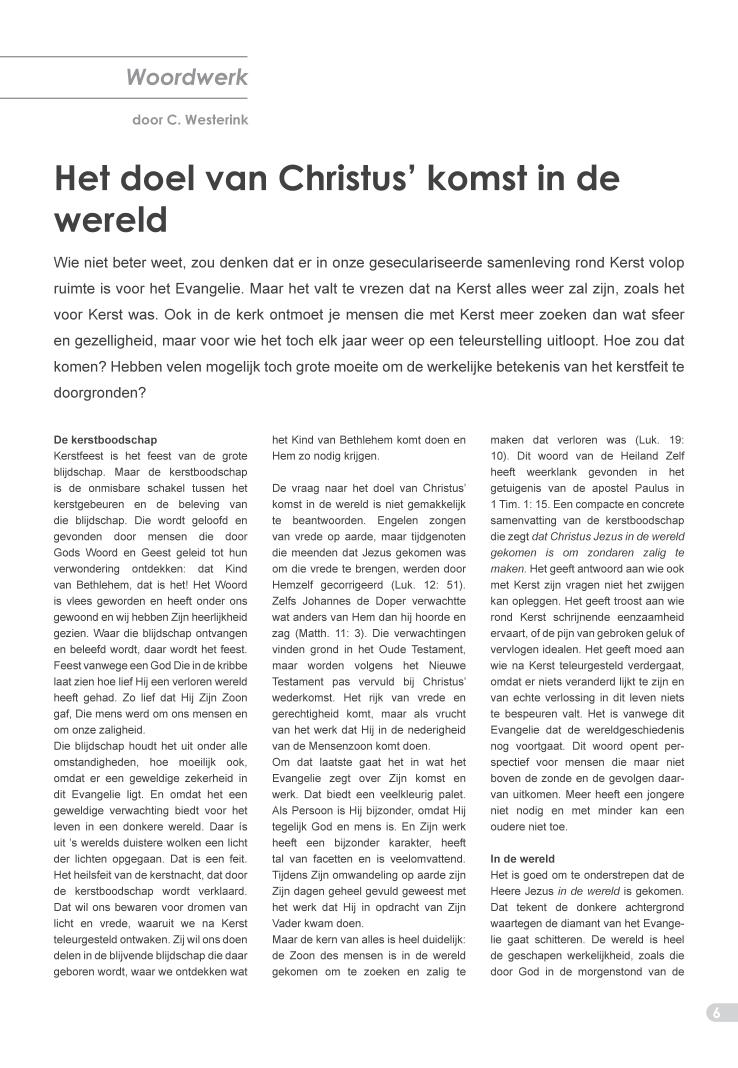 Woordwerk

door C. Westerink

Het doel van Christus' komst in de wereld

Wie niet beter weet, zou denken dat er in onze geseculariseerde samenleving rond Kerst volop ruimte is voor het Evangelie. Maar het valt te vrezen dat na Kerst alles weer zal zijn, zoals het voor Kerst was. Ook in de kerk ontmoet je mensen die met Kerst meer zoeken dan wat sfeer en gezelligheid, maar voor wie het toch elk jaar weer op een teleurstelling uitloopt. Hoe zou dat komen? Hebben velen mogelijk toch grote moeite om de werkelijke betekenis van het kerstfeit te doorgronden?

De kerstboodschap
Kerstfeest is het feest van de grote blijdschap. Maar de kerstboodschap is de onmisbare schakel tussen het kerstgebeuren en de beleving van die blijdschap. Die wordt geloofd en gevonden door mensen die door Gods Woord en Geest geleid tot hun verwondering ontdekken: dat Kind van Bethlehem, dat is het! Het Woord is vlees geworden en heeft onder ons gewoond en wij hebben Zijn heerlijkheid gezien. Waar die blijdschap ontvangen en beleefd wordt, daar wordt het feest. Feest vanwege een God Die in de kribbe laat zien hoe lief Hij een verloren wereld heeft gehad. Zo lief dat Hij Zijn Zoon gaf, Die mens werd om ons mensen en om onze zaligheid.
Die blijdschap houdt het uit onder alle omstandigheden, hoe moeilijk ook, omdat er een geweldige zekerheid in dit Evangelie ligt. En omdat het een geweldige verwachting biedt voor het leven in een donkere wereld. Daar is uit 's werelds duistere wolken een licht der lichten opgegaan. Dat is een feit. Het heilsfeit van de kerstnacht, dat door de kerstboodschap wordt verklaard. Dat wil ons bewaren voor dromen van licht en vrede, waaruit we na Kerst teleurgesteld ontwaken. Zij wil ons doen delen in de blijvende blijdschap die daar geboren wordt, waar we ontdekken wat het Kind van Bethlehem komt doen en Hem zo nodig krijgen.

De vraag naar het doel van Christus' komst in de wereld is niet gemakkelijk te beantwoorden. Engelen zongen van vrede op aarde, maar tijdgenoten die meenden dat Jezus gekomen was om die vrede te brengen, werden door Hemzelf gecorrigeerd (Luk. 12: 51). Zelfs Johannes de Doper verwachtte wat anders van Hem dan hij hoorde en zag (Matth. 11: 3). Die verwachtingen vinden grond in het Oude Testament, maar worden volgens het Nieuwe Testament pas vervuld bij Christus' wederkomst. Het rijk van vrede en gerechtigheid komt, maar als vrucht van het werk dat Hij in de nederigheid van de Mensenzoon komt doen.
Om dat laatste gaat het in wat het Evangelie zegt over Zijn komst en werk. Dat biedt een veelkleurig palet. Als Persoon is Hij bijzonder, omdat Hij tegelijk God en mens is. En Zijn werk heeft een bijzonder karakter, heeft tal van facetten en is veelomvattend. Tijdens Zijn omwandeling op aarde zijn Zijn dagen geheel gevuld geweest met het werk dat Hij in opdracht van Zijn Vader kwam doen.
Maar de kern van alles is heel duidelijk: de Zoon des mensen is in de wereld gekomen om te zoeken en zalig te maken dat verloren was (Luk. 19: 10). Dit woord van de Heiland Zelf heeft weerklank gevonden in het getuigenis van de apostel Paulus in 1 Tim. 1: 15. Een compacte en concrete samenvatting van de kerstboodschap die zegt dat Christus Jezus in de wereld gekomen is om zondaren zalig te maken. Het geeft antwoord aan wie ook met Kerst zijn vragen niet het zwijgen kan opleggen. Het geeft troost aan wie rond Kerst schrijnende eenzaamheid ervaart, of de pijn van gebroken geluk of vervlogen idealen. Het geeft moed aan wie na Kerst teleurgesteld verdergaat, omdat er niets veranderd lijkt te zijn en van echte verlossing in dit leven niets te bespeuren valt. Het is vanwege dit Evangelie dat de wereldgeschiedenis nog voortgaat. Dit woord opent perspectief voor mensen die maar niet boven de zonde en de gevolgen daarvan uitkomen. Meer heeft een jongere niet nodig en met minder kan een oudere niet toe.

In de wereld
Het is goed om te onderstrepen dat de Heere Jezus in de wereld is gekomen. Dat tekent de donkere achtergrond waartegen de diamant van het Evangelie gaat schitteren. De wereld is heel de geschapen werkelijkheid, zoals die door God in de morgenstond van de

6